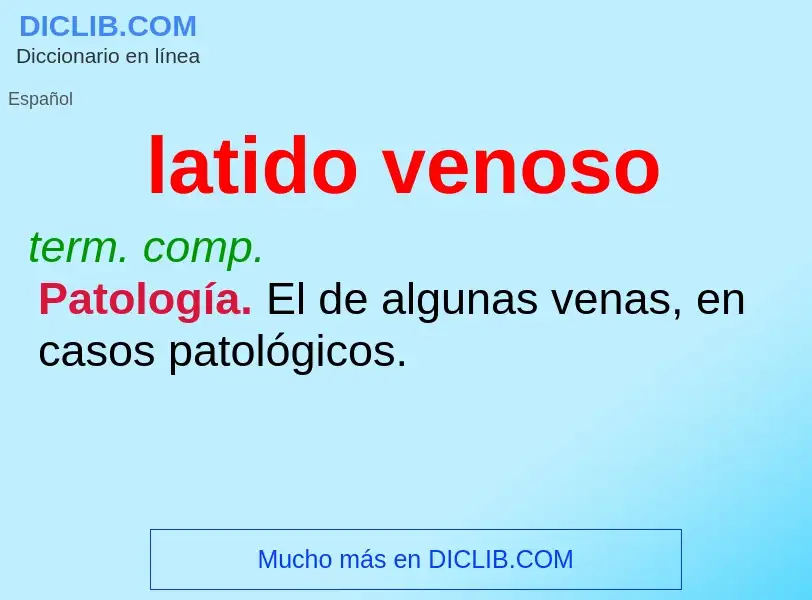 DICLIB.COM
Diccionario en línea

Español

latido venoso

term. comp.
Patología. El de algunas venas, en casos patológicos.

Mucho más en DICLIB.COM